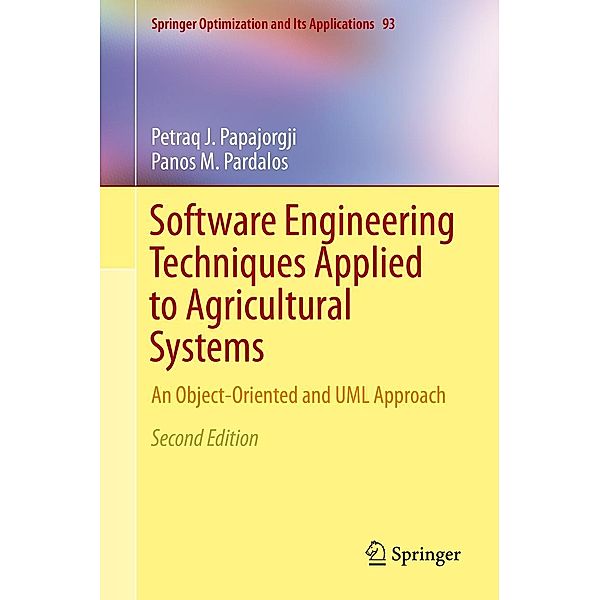 Springer Optimization and Its Applications 93

Petraq J. Papajorgji
Panos M. Pardalos

Software Engineering Techniques Applied to Agricultural Systems

An Object-Oriented and UML Approach

Second Edition

Springer